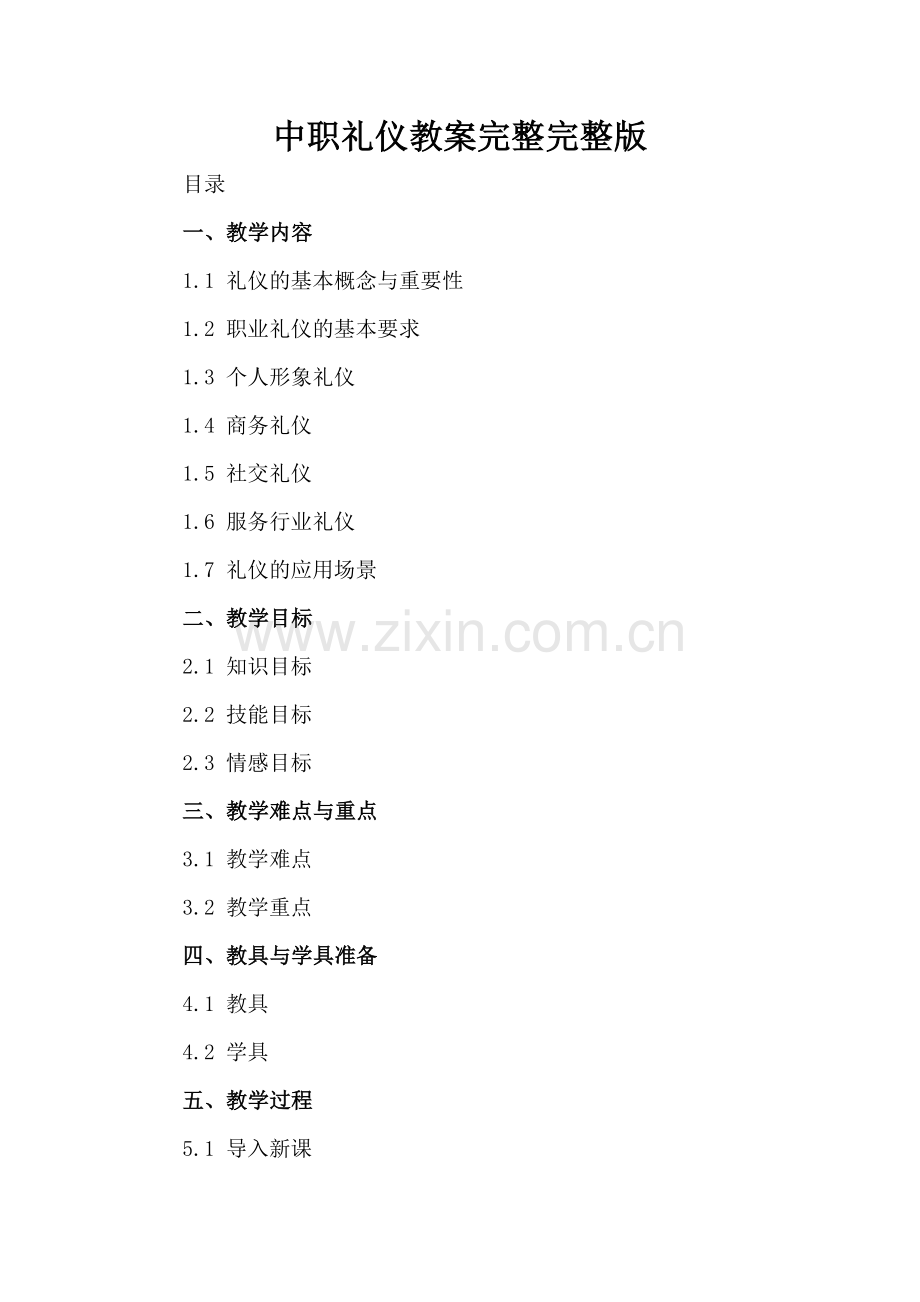 中职礼仪教案完整完整版

目录

一、教学内容

1.1 礼仪的基本概念与重要性

1.2 职业礼仪的基本要求

1.3 个人形象礼仪

1.4 商务礼仪

1.5 社交礼仪

1.6 服务行业礼仪

1.7 礼仪的应用场景

二、教学目标

2.1 知识目标

2.2 技能目标

2.3 情感目标

三、教学难点与重点

3.1 教学难点

3.2 教学重点

四、教具与学具准备

4.1 教具

4.2 学具

五、教学过程

5.1 导入新课

www.zixin.com.cn